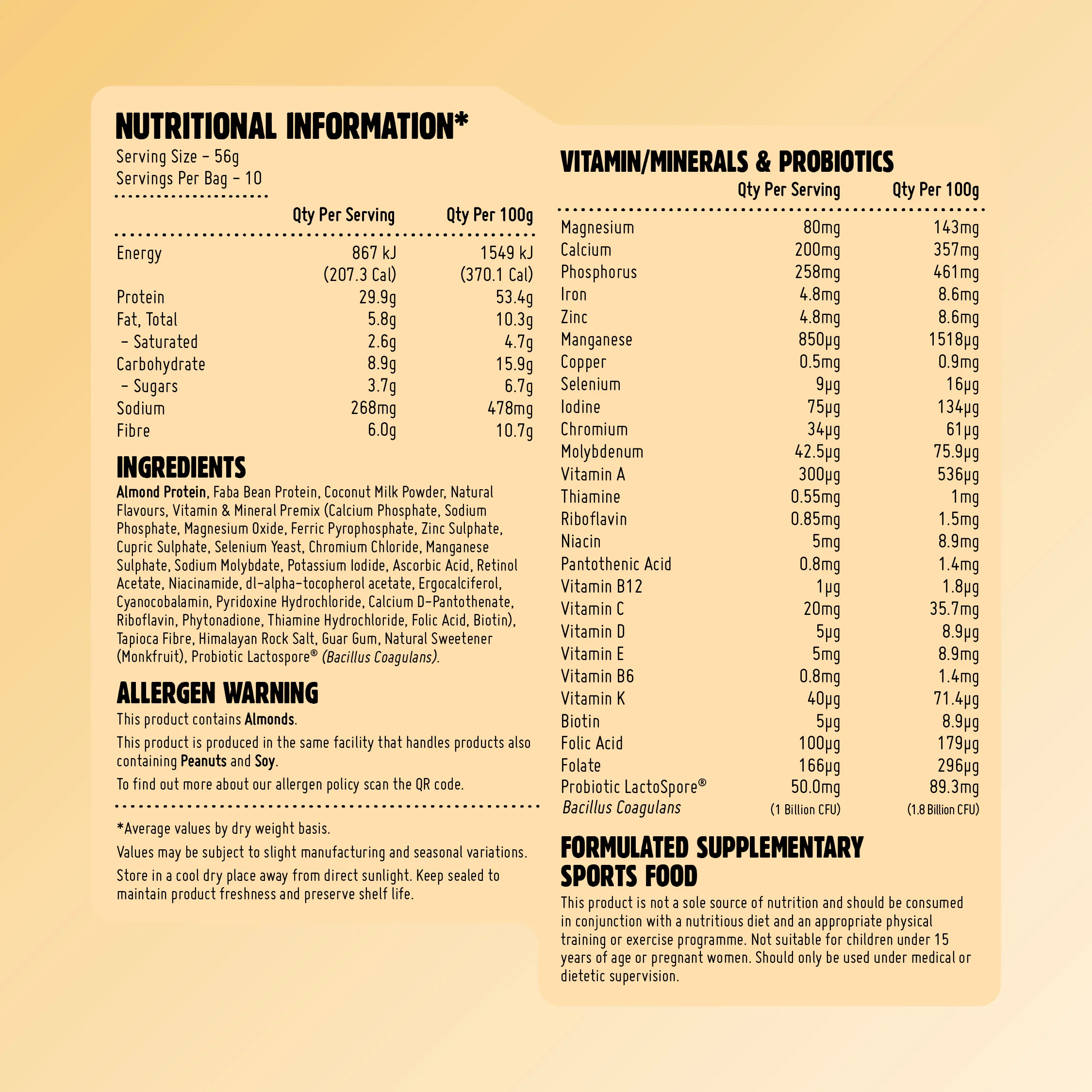 NUTRITIONAL INFORMATION*
Serving Size - 56g
Servings Per Bag - 10

|  | Qty Per Serving | Qty Per 100g |
|---|---|---|
| Energy | 867 kJ (207.3 Cal) | 1549 kJ (370.1 Cal) |
| Protein | 29.9g | 53.4g |
| Fat, Total | 5.8g | 10.3g |
| - Saturated | 2.6g | 4.7g |
| Carbohydrate | 8.9g | 15.9g |
| - Sugars | 3.7g | 6.7g |
| Sodium | 268mg | 478mg |
| Fibre | 6.0g | 10.7g |

INGREDIENTS
Almond Protein, Faba Bean Protein, Coconut Milk Powder, Natural Flavours, Vitamin & Mineral Premix (Calcium Phosphate, Sodium Phosphate, Magnesium Oxide, Ferric Pyrophosphate, Zinc Sulphate, Cupric Sulphate, Selenium Yeast, Chromium Chloride, Manganese Sulphate, Sodium Molybdate, Potassium Iodide, Ascorbic Acid, Retinol Acetate, Niacinamide, dl-alpha-tocopherol acetate, Ergocalciferol, Cyanocobalamin, Pyridoxine Hydrochloride, Calcium D-Pantothenate, Riboflavin, Phytonadione, Thiamine Hydrochloride, Folic Acid, Biotin), Tapioca Fibre, Himalayan Rock Salt, Guar Gum, Natural Sweetener (Monkfruit), Probiotic Lactospore® (Bacillus Coagulans).

ALLERGEN WARNING
This product contains Almonds.

This product is produced in the same facility that handles products also containing Peanuts and Soy.

To find out more about our allergen policy scan the QR code.

*Average values by dry weight basis.

Values may be subject to slight manufacturing and seasonal variations.

Store in a cool dry place away from direct sunlight. Keep sealed to maintain product freshness and preserve shelf life.

VITAMIN/MINERALS & PROBIOTICS

|  | Qty Per Serving | Qty Per 100g |
|---|---|---|
| Magnesium | 80mg | 143mg |
| Calcium | 200mg | 357mg |
| Phosphorus | 258mg | 461mg |
| Iron | 4.8mg | 8.6mg |
| Zinc | 4.8mg | 8.6mg |
| Manganese | 850µg | 1518µg |
| Copper | 0.5mg | 0.9mg |
| Selenium | 9µg | 16µg |
| Iodine | 75µg | 134µg |
| Chromium | 34µg | 61µg |
| Molybdenum | 42.5µg | 75.9µg |
| Vitamin A | 300µg | 536µg |
| Thiamine | 0.55mg | 1mg |
| Riboflavin | 0.85mg | 1.5mg |
| Niacin | 5mg | 8.9mg |
| Pantothenic Acid | 0.8mg | 1.4mg |
| Vitamin B12 | 1µg | 1.8µg |
| Vitamin C | 20mg | 35.7mg |
| Vitamin D | 5µg | 8.9µg |
| Vitamin E | 5mg | 8.9mg |
| Vitamin B6 | 0.8mg | 1.4mg |
| Vitamin K | 40µg | 71.4µg |
| Biotin | 5µg | 8.9µg |
| Folic Acid | 100µg | 179µg |
| Folate | 166µg | 296µg |
| Probiotic LactoSpore® Bacillus Coagulans | 50.0mg (1 Billion CFU) | 89.3mg (1.8 Billion CFU) |

FORMULATED SUPPLEMENTARY SPORTS FOOD
This product is not a sole source of nutrition and should be consumed in conjunction with a nutritious diet and an appropriate physical training or exercise programme. Not suitable for children under 15 years of age or pregnant women. Should only be used under medical or dietetic supervision.